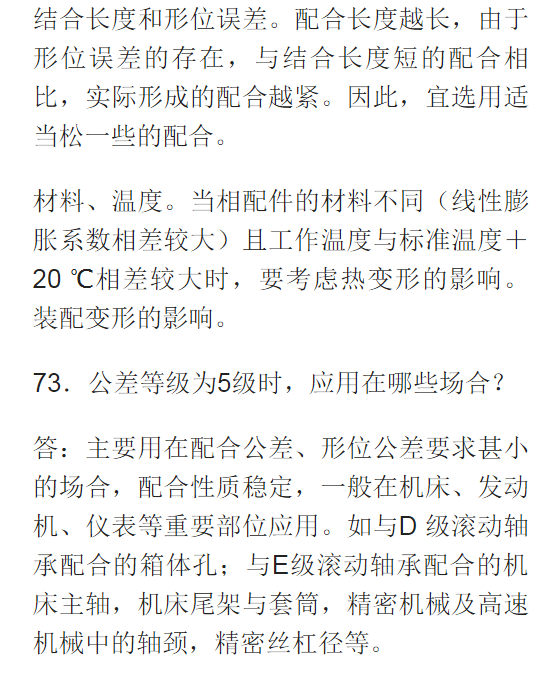 结合长度和形位误差。配合长度越长，由于形位误差的存在，与结合长度短的配合相比，实际形成的配合越紧。因此，宜选用适当松一些的配合。

材料、温度。当相配件的材料不同（线性膨胀系数相差较大）且工作温度与标准温度＋20 ℃相差较大时，要考虑热变形的影响。装配变形的影响。

73．公差等级为5级时，应用在哪些场合？

答：主要用在配合公差、形位公差要求甚小的场合，配合性质稳定，一般在机床、发动机、仪表等重要部位应用。如与D 级滚动轴承配合的箱体孔；与E级滚动轴承配合的机床主轴，机床尾架与套筒，精密机械及高速机械中的轴颈，精密丝杠径等。